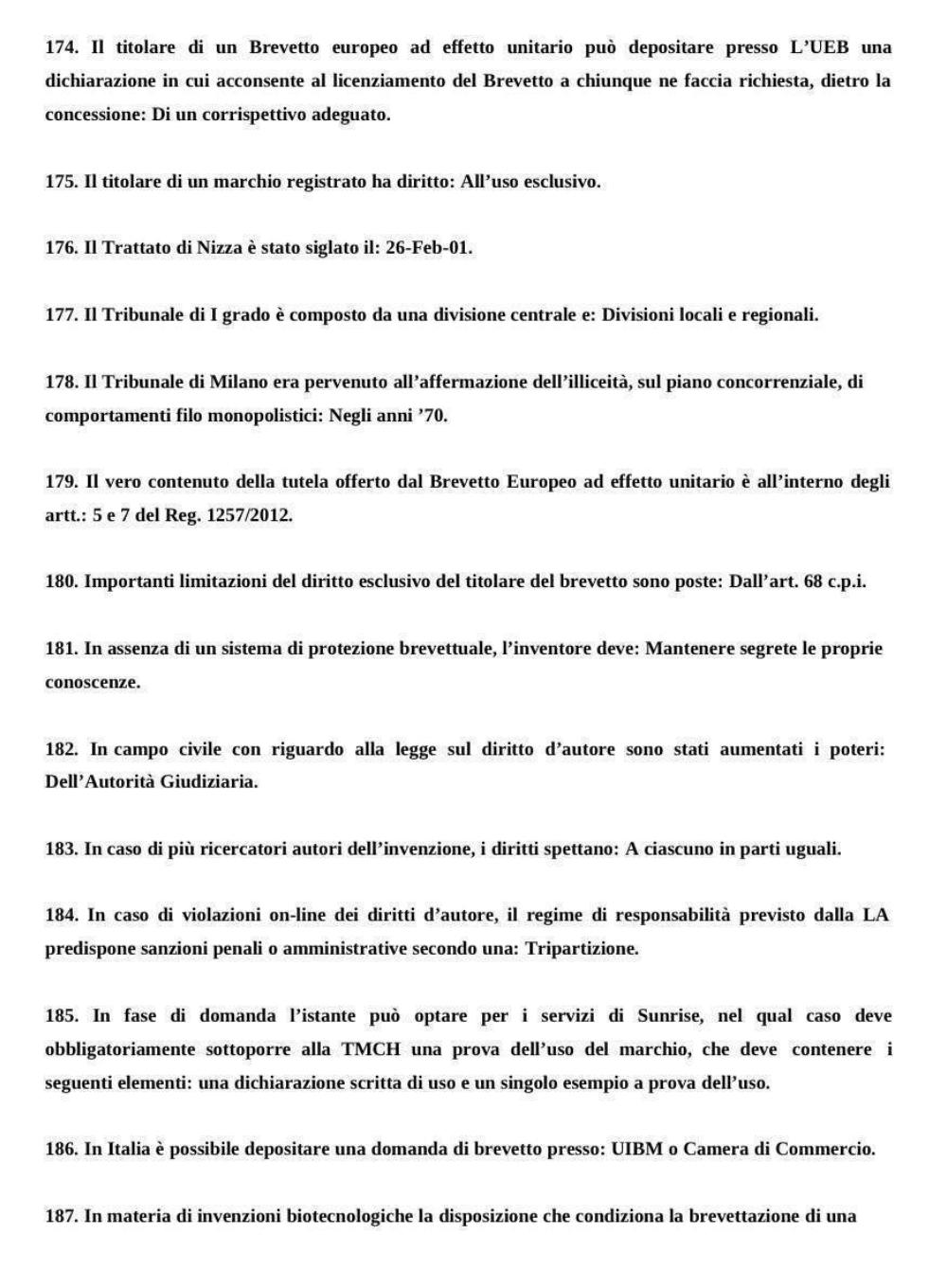 174. Il titolare di un Brevetto europeo ad effetto unitario può depositare presso L'UEB una dichiarazione in cui acconsente al licenziamento del Brevetto a chiunque ne faccia richiesta, dietro la concessione: Di un corrispettivo adeguato.

175. Il titolare di un marchio registrato ha diritto: All'uso esclusivo.

176. Il Trattato di Nizza è stato siglato il: 26-Feb-01.

177. Il Tribunale di I grado è composto da una divisione centrale e: Divisioni locali e regionali.

178. Il Tribunale di Milano era pervenuto all'affermazione dell'illiceità, sul piano concorrenziale, di comportamenti filo monopolistici: Negli anni '70.

179. Il vero contenuto della tutela offerto dal Brevetto Europeo ad effetto unitario è all'interno degli artt.: 5 e 7 del Reg. 1257/2012.

180. Importanti limitazioni del diritto esclusivo del titolare del brevetto sono poste: Dall'art. 68 c.p.i.

181. In assenza di un sistema di protezione brevettuale, l'inventore deve: Mantenere segrete le proprie conoscenze.

182. In campo civile con riguardo alla legge sul diritto d'autore sono stati aumentati i poteri: Dell'Autorità Giudiziaria.

183. In caso di più ricercatori autori dell'invenzione, i diritti spettano: A ciascuno in parti uguali.

184. In caso di violazioni on-line dei diritti d'autore, il regime di responsabilità previsto dalla LA predispone sanzioni penali o amministrative secondo una: Tripartizione.

185. In fase di domanda l'istante può optare per i servizi di Sunrise, nel qual caso deve obbligatoriamente sottoporre alla TMCH una prova dell'uso del marchio, che deve contenere i seguenti elementi: una dichiarazione scritta di uso e un singolo esempio a prova dell'uso.

186. In Italia è possibile depositare una domanda di brevetto presso: UIBM o Camera di Commercio.

187. In materia di invenzioni biotecnologiche la disposizione che condiziona la brevettazione di una